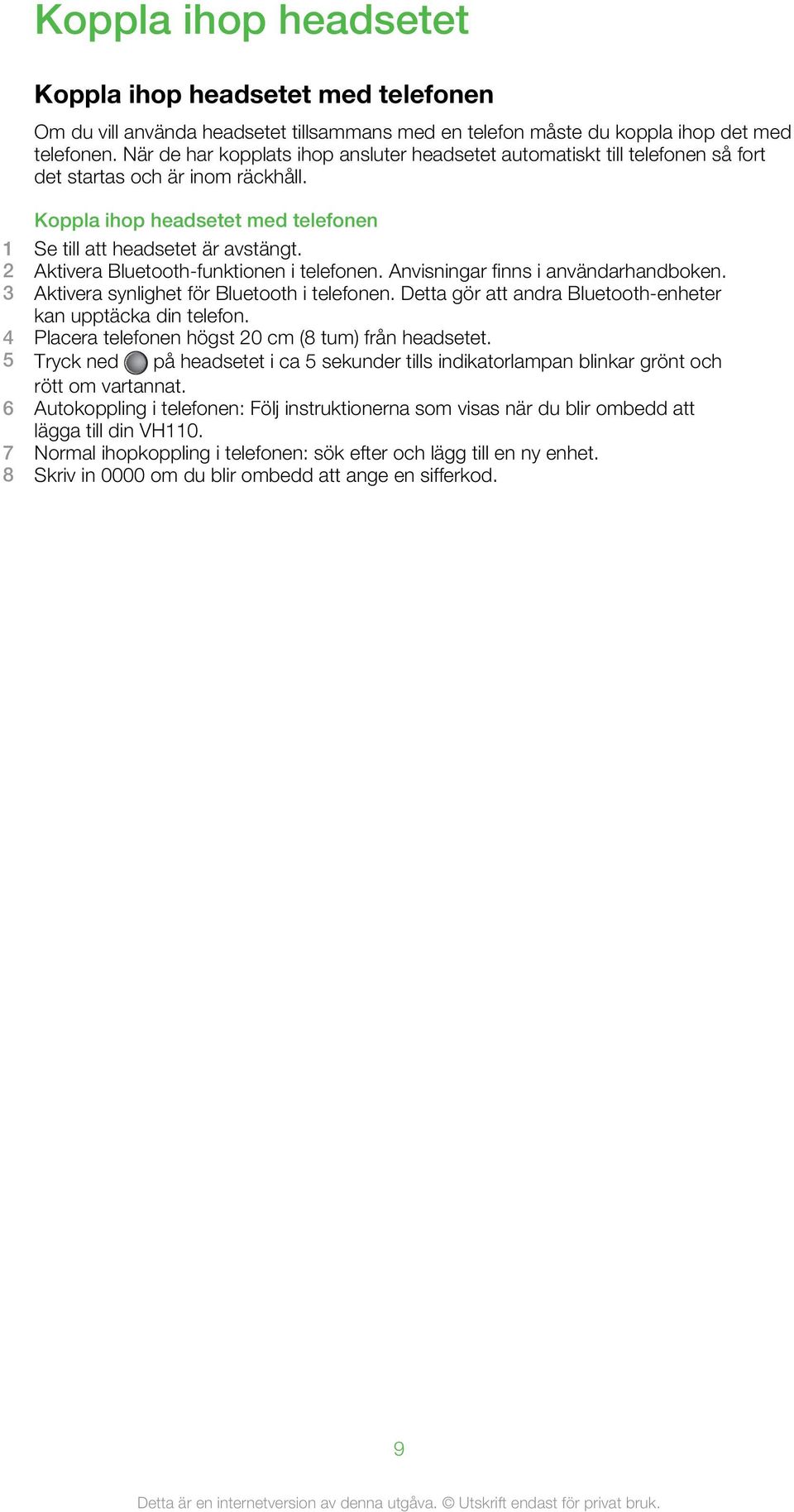 Koppla ihop headsetet

Koppla ihop headsetet med telefonen

Om du vill använda headsetet tillsammans med en telefon måste du koppla ihop det med telefonen. När de har kopplats ihop ansluter headsetet automatiskt till telefonen så fort det startas och är inom räckhåll.

Koppla ihop headsetet med telefonen

1 Se till att headsetet är avstängt.
2 Aktivera Bluetooth-funktionen i telefonen. Anvisningar finns i användarhandboken.
3 Aktivera synlighet för Bluetooth i telefonen. Detta gör att andra Bluetooth-enheter kan upptäcka din telefon.
4 Placera telefonen högst 20 cm (8 tum) från headsetet.
5 Tryck ned på headsetet i ca 5 sekunder tills indikatorlampan blinkar grönt och rött om vartannat.
6 Autokoppling i telefonen: Följ instruktionerna som visas när du blir ombedd att lägga till din VH110.
7 Normal ihopkoppling i telefonen: sök efter och lägg till en ny enhet.
8 Skriv in 0000 om du blir ombedd att ange en sifferkod.

9

Detta är en internetversion av denna utgåva. © Utskrift endast för privat bruk.